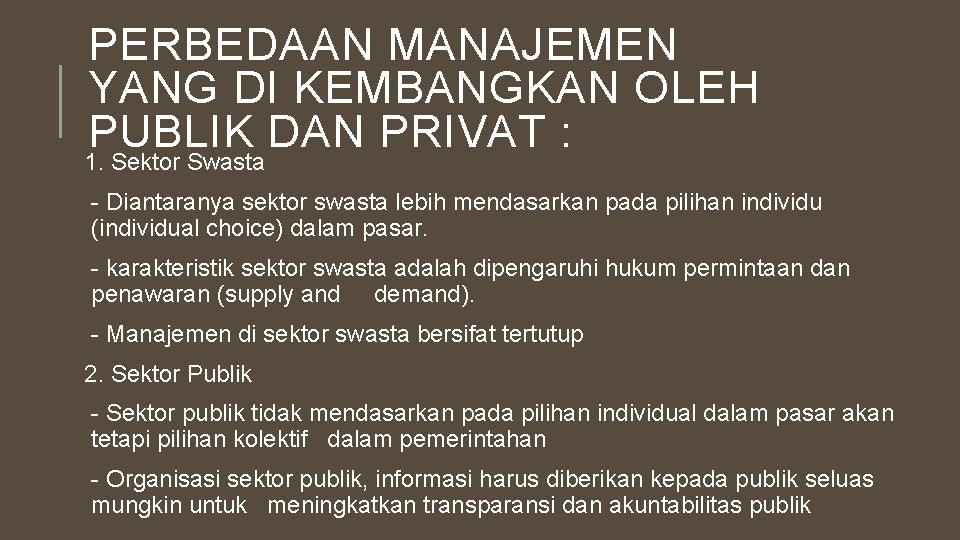 PERBEDAAN MANAJEMEN YANG DI KEMBANGKAN OLEH PUBLIK DAN PRIVAT :

1. Sektor Swasta

- Diantaranya sektor swasta lebih mendasarkan pada pilihan individu (individual choice) dalam pasar.

- karakteristik sektor swasta adalah dipengaruhi hukum permintaan dan penawaran (supply and demand).

- Manajemen di sektor swasta bersifat tertutup

2. Sektor Publik

- Sektor publik tidak mendasarkan pada pilihan individual dalam pasar akan tetapi pilihan kolektif dalam pemerintahan

- Organisasi sektor publik, informasi harus diberikan kepada publik seluas mungkin untuk meningkatkan transparansi dan akuntabilitas publik